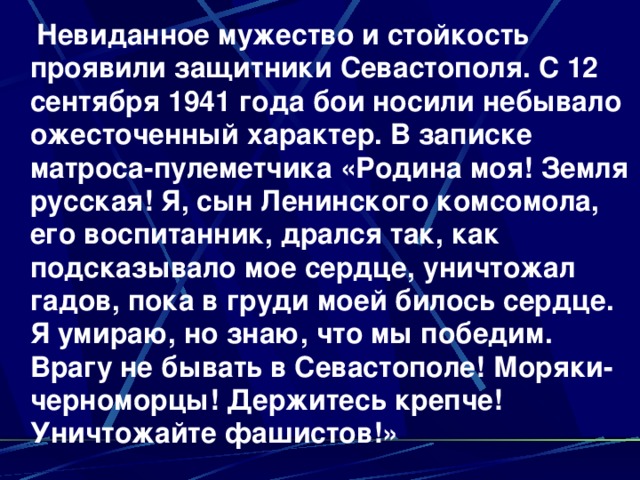 Невиданное мужество и стойкость проявили защитники Севастополя. С 12 сентября 1941 года бои носили небывало ожесточенный характер. В записке матроса-пулеметчика «Родина моя! Земля русская! Я, сын Ленинского комсомола, его воспитанник, дрался так, как подсказывало мое сердце, уничтожал гадов, пока в груди моей билось сердце. Я умираю, но знаю, что мы победим. Врагу не бывать в Севастополе! Моряки-черноморцы! Держитесь крепче! Уничтожайте фашистов!»